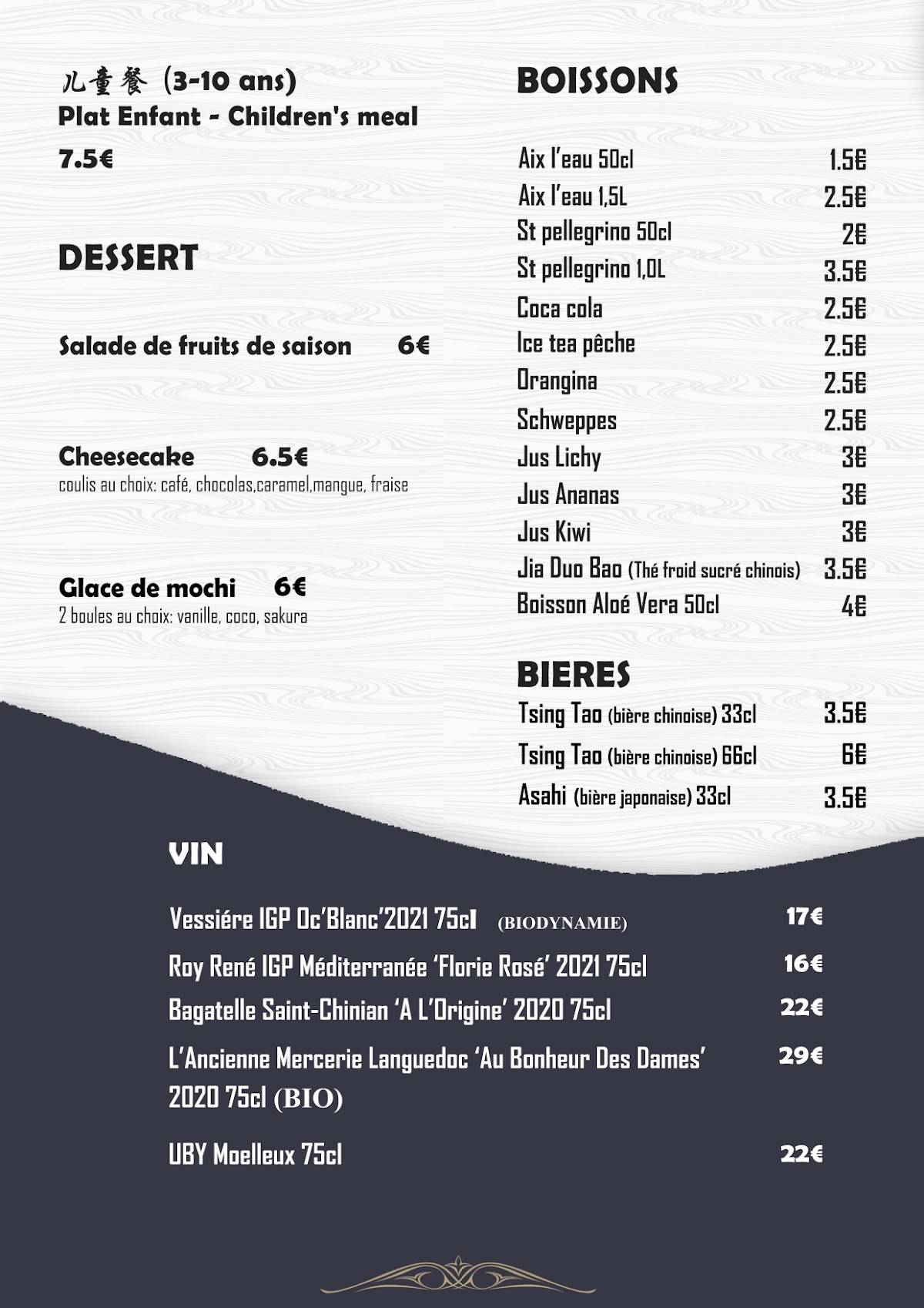 儿童餐 (3-10 ans)
Plat Enfant - Children's meal
7.5€

DESSERT

Salade de fruits de saison 6€

Cheesecake 6.5€
coulis au choix: café, chocolas,caramel,mangue, fraise

Glace de mochi 6€
2 boules au choix: vanille, coco, sakura

BOISSONS

| | |
|---|---|
| Aix l'eau 50cl | 1.5€ |
| Aix l'eau 1,5L | 2.5€ |
| St pellegrino 50cl | 2€ |
| St pellegrino 1,0L | 3.5€ |
| Coca cola | 2.5€ |
| Ice tea pêche | 2.5€ |
| Orangina | 2.5€ |
| Schweppes | 2.5€ |
| Jus Lichy | 3€ |
| Jus Ananas | 3€ |
| Jus Kiwi | 3€ |
| Jia Duo Bao (Thé froid sucré chinois) | 3.5€ |
| Boisson Aloé Vera 50cl | 4€ |

BIERES

| | |
|---|---|
| Tsing Tao (bière chinoise) 33cl | 3.5€ |
| Tsing Tao (bière chinoise) 66cl | 6€ |
| Asahi (bière japonaise) 33cl | 3.5€ |

VIN

| | |
|---|---|
| Vessiére IGP Oc'Blanc'2021 75cl (BIODYNAMIE) | 17€ |
| Roy René IGP Méditerranée 'Florie Rosé' 2021 75cl | 16€ |
| Bagatelle Saint-Chinian 'A L'Origine' 2020 75cl | 22€ |
| L'Ancienne Mercerie Languedoc 'Au Bonheur Des Dames' 2020 75cl (BIO) | 29€ |
| UBY Moelleux 75cl | 22€ |